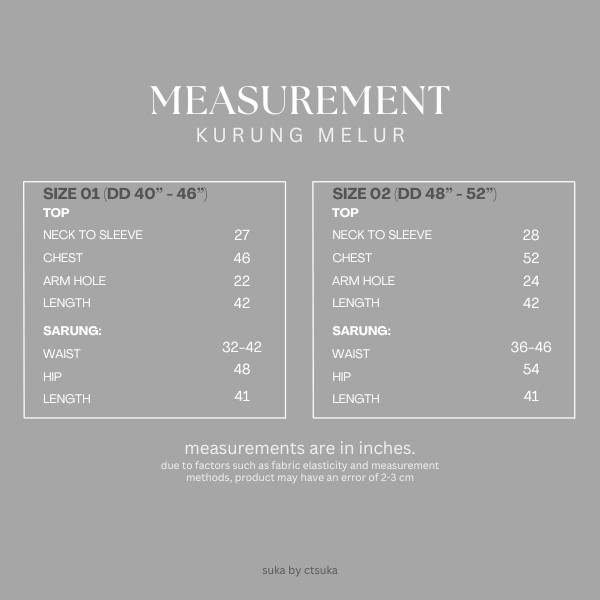 MEASUREMENT
KURUNG MELUR

SIZE 01 (DD 40" - 46")
TOP
NECK TO SLEEVE 27
CHEST 46
ARM HOLE 22
LENGTH 42
SARUNG:
WAIST 32-42
HIP 48
LENGTH 41

SIZE 02 (DD 48" - 52")
TOP
NECK TO SLEEVE 28
CHEST 52
ARM HOLE 24
LENGTH 42
SARUNG:
WAIST 36-46
HIP 54
LENGTH 41

measurements are in inches.
due to factors such as fabric elasticity and measurement methods, product may have an error of 2-3 cm

suka by ctsuka